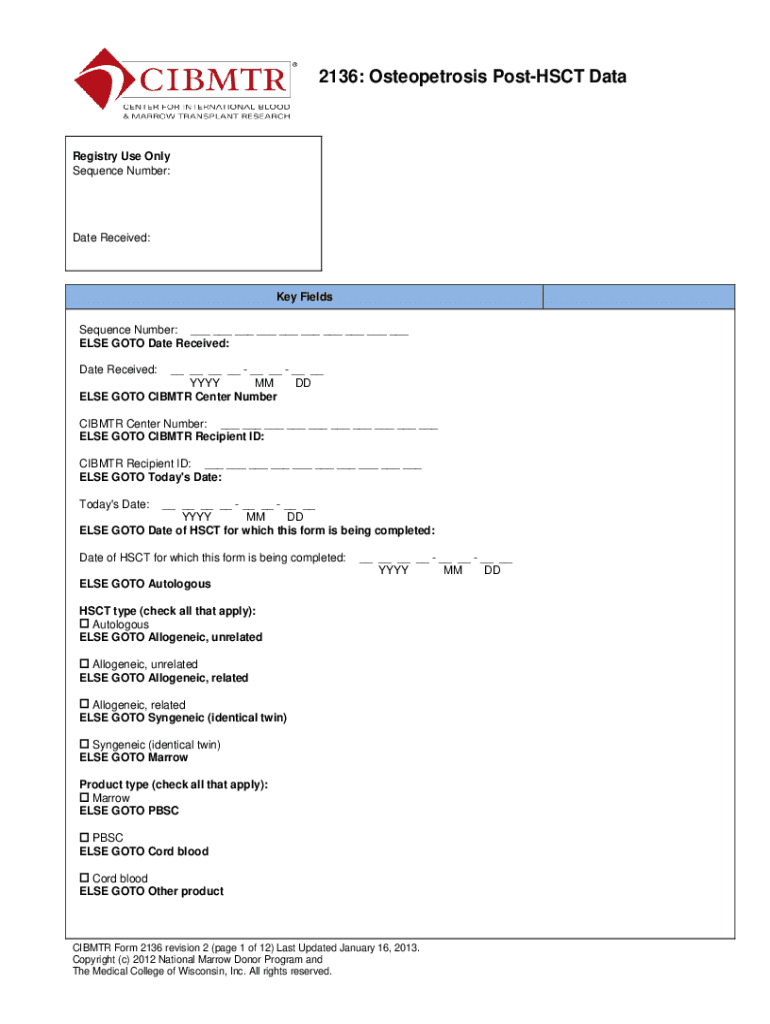 CIBMTR®
CENTER FOR INTERNATIONAL BLOOD & MARROW TRANSPLANT RESEARCH

2136: Osteopetrosis Post-HSCT Data

Registry Use Only
Sequence Number:

Date Received:

Key Fields

Sequence Number: ___ ___ ___ ___ ___ ___ ___ ___ ___ ___
ELSE GOTO Date Received:

Date Received: __ __ __ __ - __ __ - __ __
YYYY MM DD
ELSE GOTO CIBMTR Center Number

CIBMTR Center Number: ___ ___ ___ ___ ___ ___ ___ ___ ___ ___
ELSE GOTO CIBMTR Recipient ID:

CIBMTR Recipient ID: ___ ___ ___ ___ ___ ___ ___ ___ ___ ___
ELSE GOTO Today's Date:

Today's Date: __ __ __ __ - __ __ - __ __
YYYY MM DD
ELSE GOTO Date of HSCT for which this form is being completed:

Date of HSCT for which this form is being completed: __ __ __ __ - __ __ - __ __
YYYY MM DD
ELSE GOTO Autologous

HSCT type (check all that apply):
☐ Autologous
ELSE GOTO Allogeneic, unrelated

☐ Allogeneic, unrelated
ELSE GOTO Allogeneic, related

☐ Allogeneic, related
ELSE GOTO Syngeneic (identical twin)

☐ Syngeneic (identical twin)
ELSE GOTO Marrow

Product type (check all that apply):
☐ Marrow
ELSE GOTO PBSC

☐ PBSC
ELSE GOTO Cord blood

☐ Cord blood
ELSE GOTO Other product

CIBMTR Form 2136 revision 2 (page 1 of 12) Last Updated January 16, 2013.
Copyright (c) 2012 National Marrow Donor Program and
The Medical College of Wisconsin, Inc. All rights reserved.